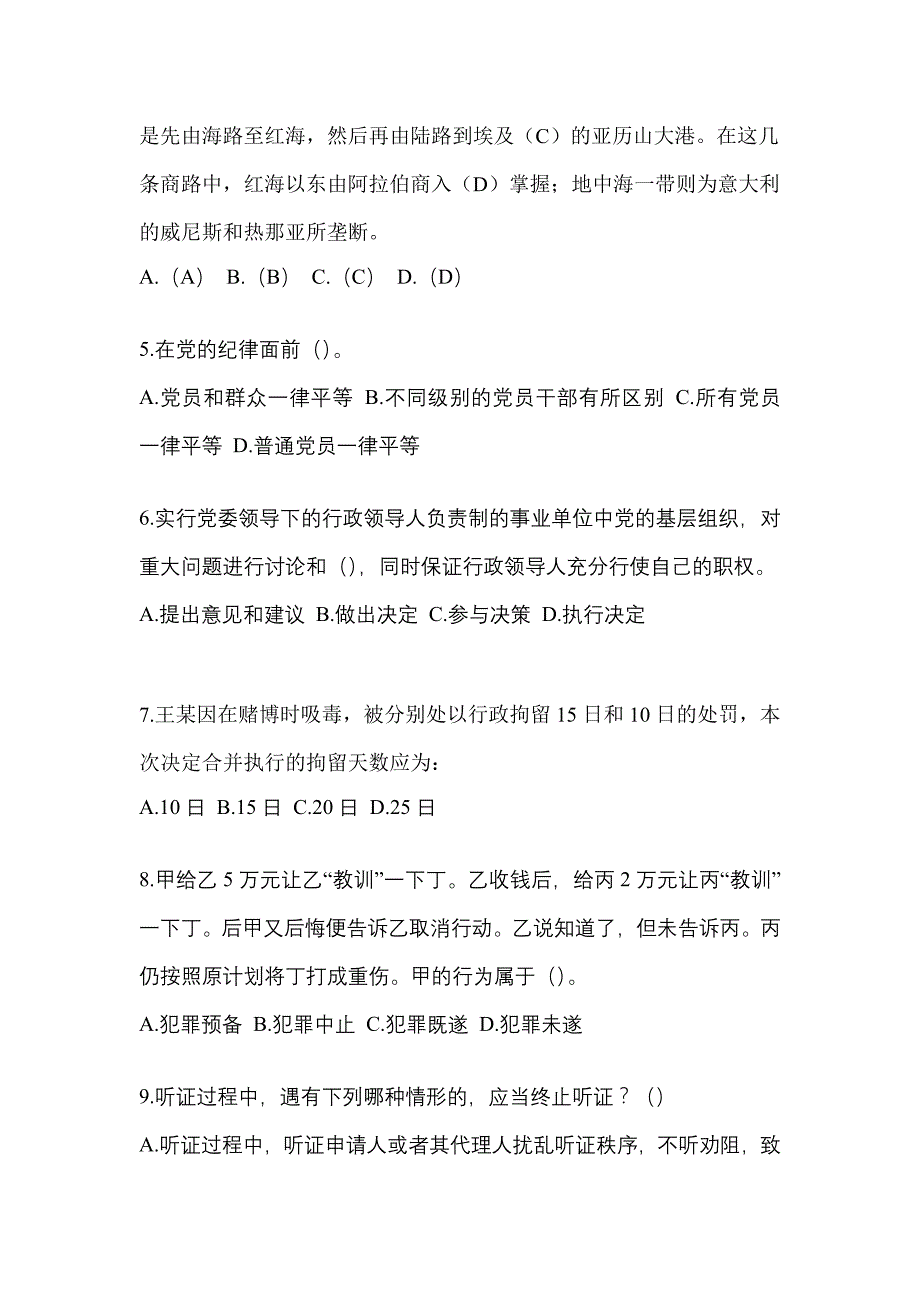 是先由海路至红海，然后再由陆路到埃及（C）的亚历山大港。在这几条商路中，红海以东由阿拉伯商入（D）掌握；地中海一带则为意大利的威尼斯和热那亚所垄断。

A.（A） B.（B） C.（C） D.（D）

5.在党的纪律面前（）。

A.党员和群众一律平等 B.不同级别的党员干部有所区别 C.所有党员一律平等 D.普通党员一律平等

6.实行党委领导下的行政领导人负责制的事业单位中党的基层组织，对重大问题进行讨论和（），同时保证行政领导人充分行使自己的职权。

A.提出意见和建议 B.做出决定 C.参与决策 D.执行决定

7.王某因在赌博时吸毒，被分别处以行政拘留 15 日和 10 日的处罚，本次决定合并执行的拘留天数应为：

A.10 日 B.15 日 C.20 日 D.25 日

8.甲给乙 5 万元让乙“教训”一下丁。乙收钱后，给丙 2 万元让丙“教训”一下丁。后甲又后悔便告诉乙取消行动。乙说知道了，但未告诉丙。丙仍按照原计划将丁打成重伤。甲的行为属于（）。

A.犯罪预备 B.犯罪中止 C.犯罪既遂 D.犯罪未遂

9.听证过程中，遇有下列哪种情形的，应当终止听证？（）

A.听证过程中，听证申请人或者其代理人扰乱听证秩序，不听劝阻，致